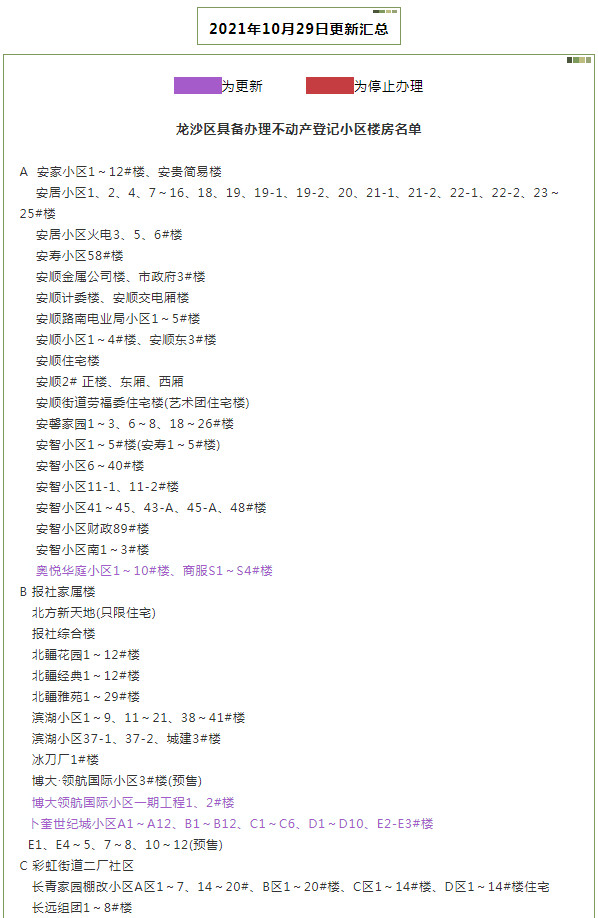 2021年10月29日更新汇总

为更新 为停止办理

龙沙区具备办理不动产登记小区楼房名单

A 安家小区1～12#楼、安贵简易楼
安居小区1、2、4、7～16、18、19、19-1、19-2、20、21-1、21-2、22-1、22-2、23～25#楼
安居小区火电3、5、6#楼
安寿小区58#楼
安顺金属公司楼、市政府3#楼
安顺计委楼、安顺交电厢楼
安顺路南电业局小区1～5#楼
安顺小区1～4#楼、安顺东3#楼
安顺住宅楼
安顺2# 正楼、东厢、西厢
安顺街道劳福委住宅楼(艺术团住宅楼)
安馨家园1～3、6～8、18～26#楼
安智小区1～5#楼(安寿1～5#楼)
安智小区6～40#楼
安智小区11-1、11-2#楼
安智小区41～45、43-A、45-A、48#楼
安智小区财政89#楼
安智小区南1～3#楼
奥悦华庭小区1～10#楼、商服S1～S4#楼
B 报社家属楼
北方新天地(只限住宅)
报社综合楼
北疆花园1～12#楼
北疆经典1～12#楼
北疆雅苑1～29#楼
滨湖小区1～9、11～21、38～41#楼
滨湖小区37-1、37-2、城建3#楼
冰刀厂1#楼
博大·领航国际小区3#楼(预售)
博大领航国际小区一期工程1、2#楼
卜奎世纪城小区A1～A12、B1～B12、C1～C6、D1～D10、E2-E3#楼
E1、E4～5、7～8、10～12(预售)
C 彩虹街道二厂社区
长青家园棚改小区A区1～7、14～20#、B区1～20#楼、C区1～14#楼、D区1～14#楼住宅
长远组团1～8#楼